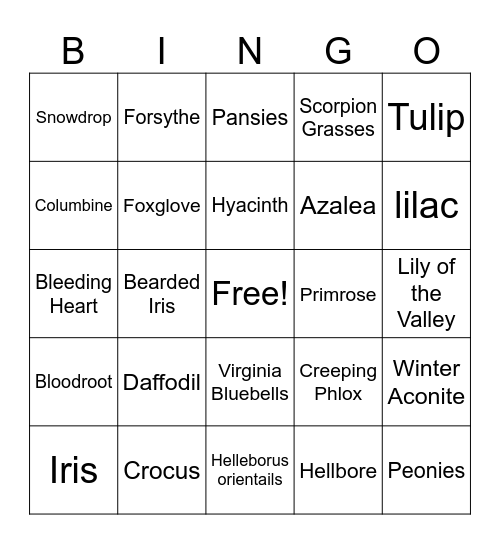 | B | I | N | G | O |
|---|---|---|---|---|
| Snowdrop | Forsythe | Pansies | Scorpion Grasses | Tulip |
| Columbine | Foxglove | Hyacinth | Azalea | lilac |
| Bleeding Heart | Bearded Iris | Free! | Primrose | Lily of the Valley |
| Bloodroot | Daffodil | Virginia Bluebells | Creeping Phlox | Winter Aconite |
| Iris | Crocus | Helleborus orientails | Hellbore | Peonies |